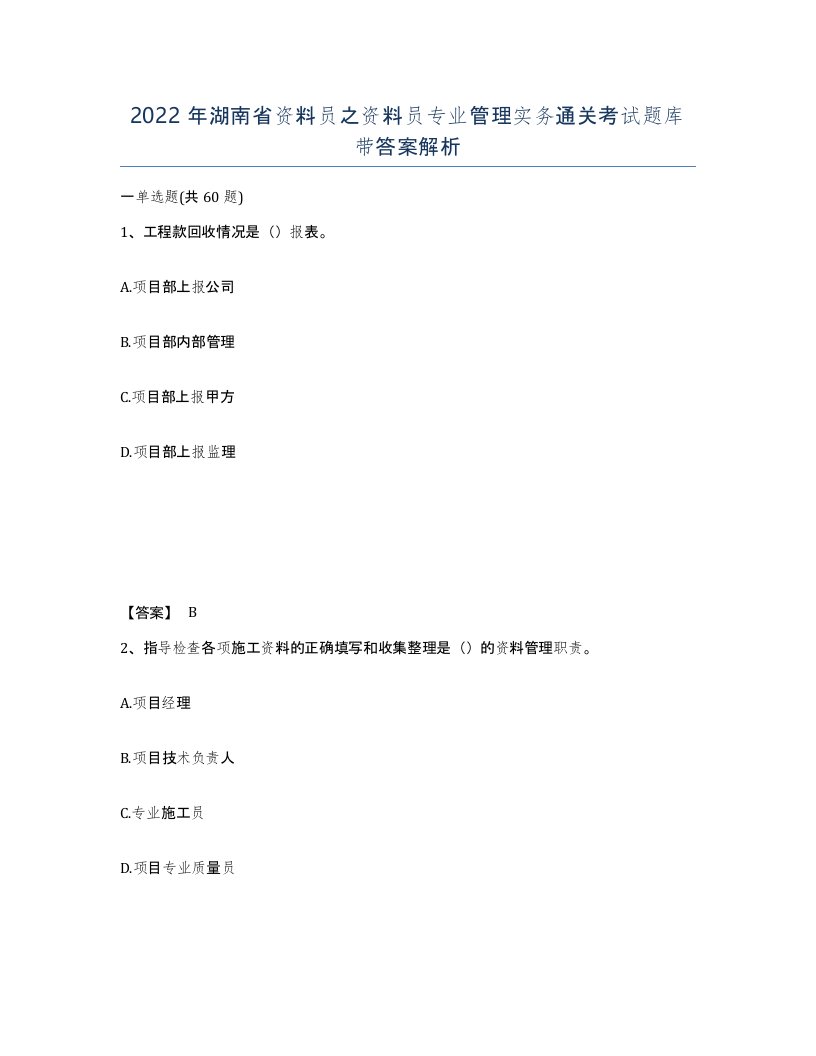 2022 年湖南省资料员之资料员专业管理实务通关考试题库带答案解析

一单选题(共 60 题)

1、工程款回收情况是（）报表。

A.项目部上报公司

B.项目部内部管理

C.项目部上报甲方

D.项目部上报监理

【答案】 B

2、指导检查各项施工资料的正确填写和收集整理是（）的资料管理职责。

A.项目经理

B.项目技术负责人

C.专业施工员

D.项目专业质量员